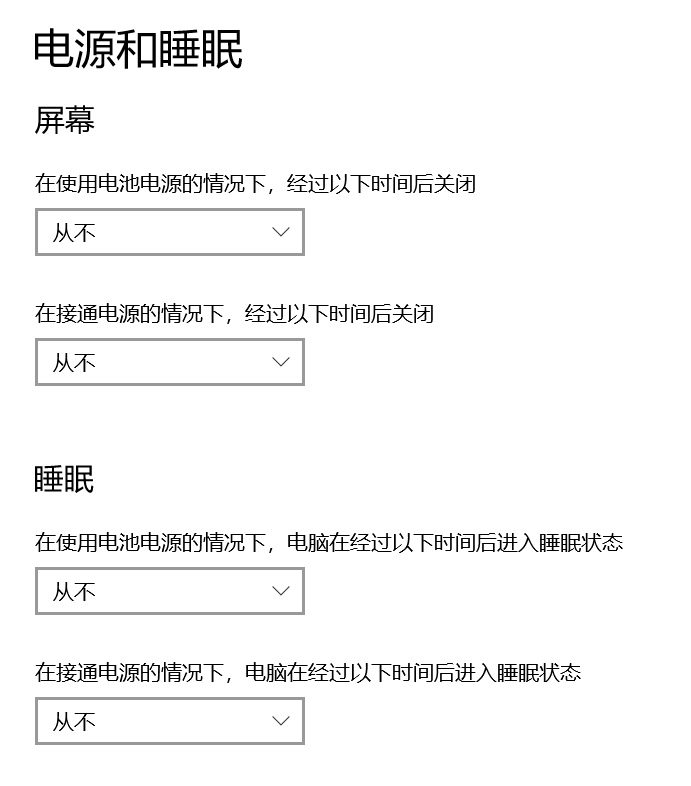 电源和睡眠

屏幕

在使用电池电源的情况下，经过以下时间后关闭

从不

在接通电源的情况下，经过以下时间后关闭

从不

睡眠

在使用电池电源的情况下，电脑在经过以下时间后进入睡眠状态

从不

在接通电源的情况下，电脑在经过以下时间后进入睡眠状态

从不